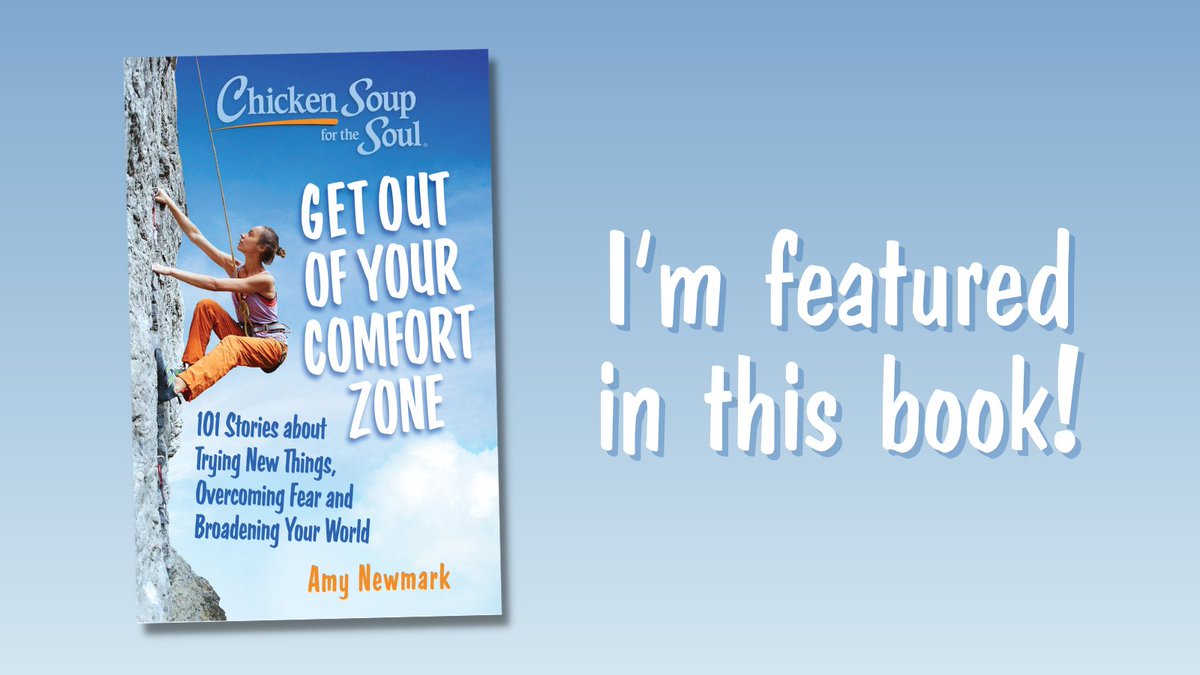 Chicken Soup for the Soul.

GET OUT OF YOUR COMFORT ZONE

101 Stories about Trying New Things, Overcoming Fear and Broadening Your World

Amy Newmark

I'm featured in this book!